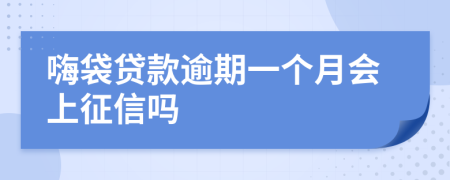 嗨袋贷款逾期一个月会上征信吗